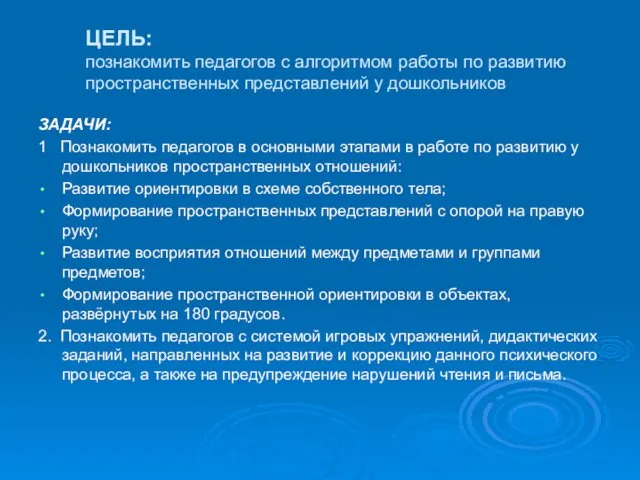 ЦЕЛЬ:
познакомить педагогов с алгоритмом работы по развитию пространственных представлений у дошкольников

ЗАДАЧИ:
1 Познакомить педагогов в основными этапами в работе по развитию у дошкольников пространственных отношений:
• Развитие ориентировки в схеме собственного тела;
• Формирование пространственных представлений с опорой на правую руку;
• Развитие восприятия отношений между предметами и группами предметов;
• Формирование пространственной ориентировки в объектах, развёрнутых на 180 градусов.
2. Познакомить педагогов с системой игровых упражнений, дидактических заданий, направленных на развитие и коррекцию данного психического процесса, а также на предупреждение нарушений чтения и письма.